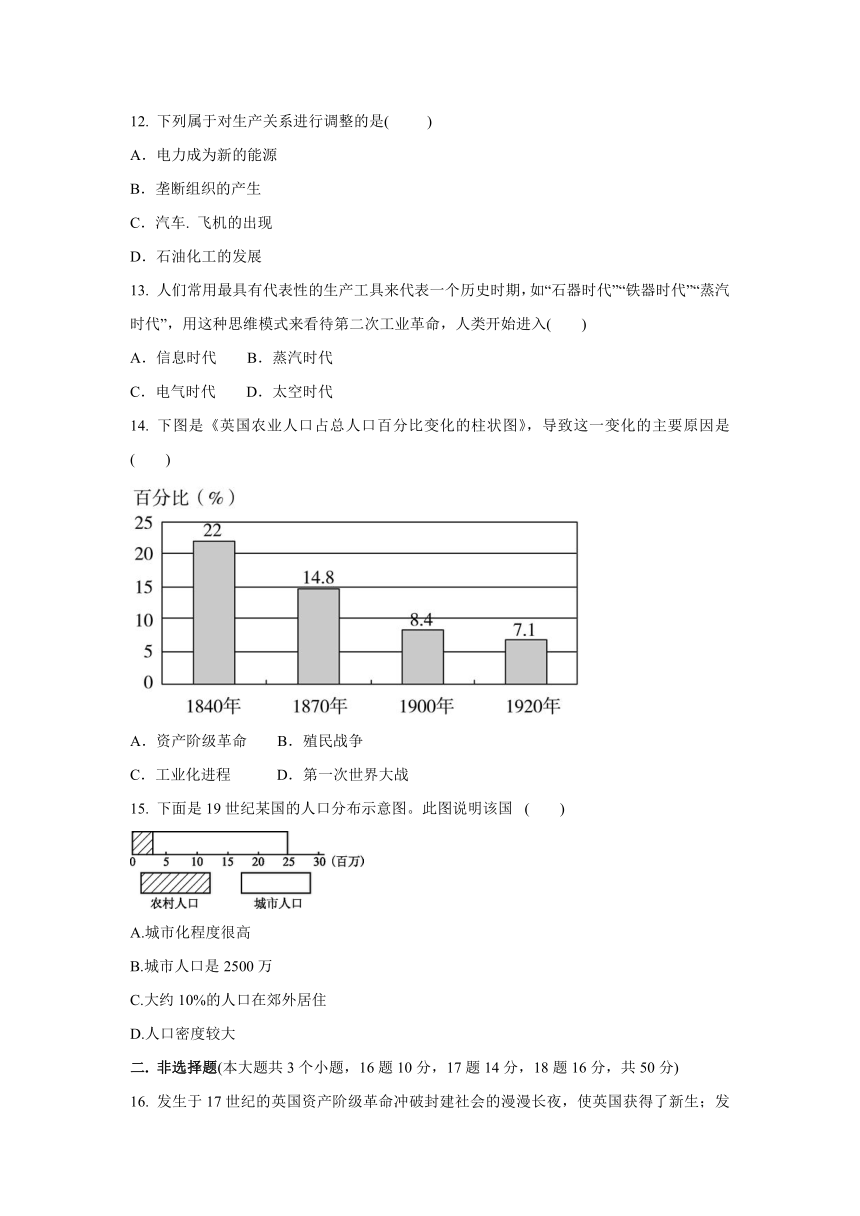 12. 下列属于对生产关系进行调整的是(　　)

A．电力成为新的能源

B．垄断组织的产生

C．汽车. 飞机的出现

D．石油化工的发展

13. 人们常用最具有代表性的生产工具来代表一个历史时期，如“石器时代”“铁器时代”“蒸汽时代”，用这种思维模式来看待第二次工业革命，人类开始进入(　　)

A．信息时代　　B．蒸汽时代

C．电气时代　　D．太空时代

14. 下图是《英国农业人口占总人口百分比变化的柱状图》，导致这一变化的主要原因是(　　)

百分比（%）

25
20
15
10
5
0

22
14.8
8.4
7.1

1840年　1870年　1900年　1920年

A．资产阶级革命　　B．殖民战争

C．工业化进程　　D．第一次世界大战

15. 下面是 19 世纪某国的人口分布示意图。此图说明该国　(　　)

0　5　10　15　20　25　30（百万）

农村人口　城市人口

A.城市化程度很高

B.城市人口是 2500 万

C.大约 10%的人口在郊外居住

D.人口密度较大

二. 非选择题(本大题共 3 个小题，16 题 10 分，17 题 14 分，18 题 16 分，共 50 分)

16. 发生于 17 世纪的英国资产阶级革命冲破封建社会的漫漫长夜，使英国获得了新生；发